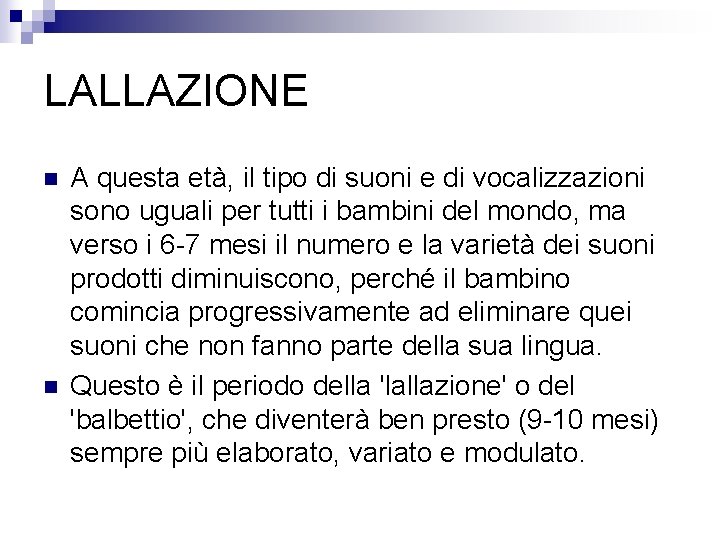 LALLAZIONE

• A questa età, il tipo di suoni e di vocalizzazioni sono uguali per tutti i bambini del mondo, ma verso i 6-7 mesi il numero e la varietà dei suoni prodotti diminuiscono, perché il bambino comincia progressivamente ad eliminare quei suoni che non fanno parte della sua lingua.
• Questo è il periodo della 'lallazione' o del 'balbettio', che diventerà ben presto (9-10 mesi) sempre più elaborato, variato e modulato.